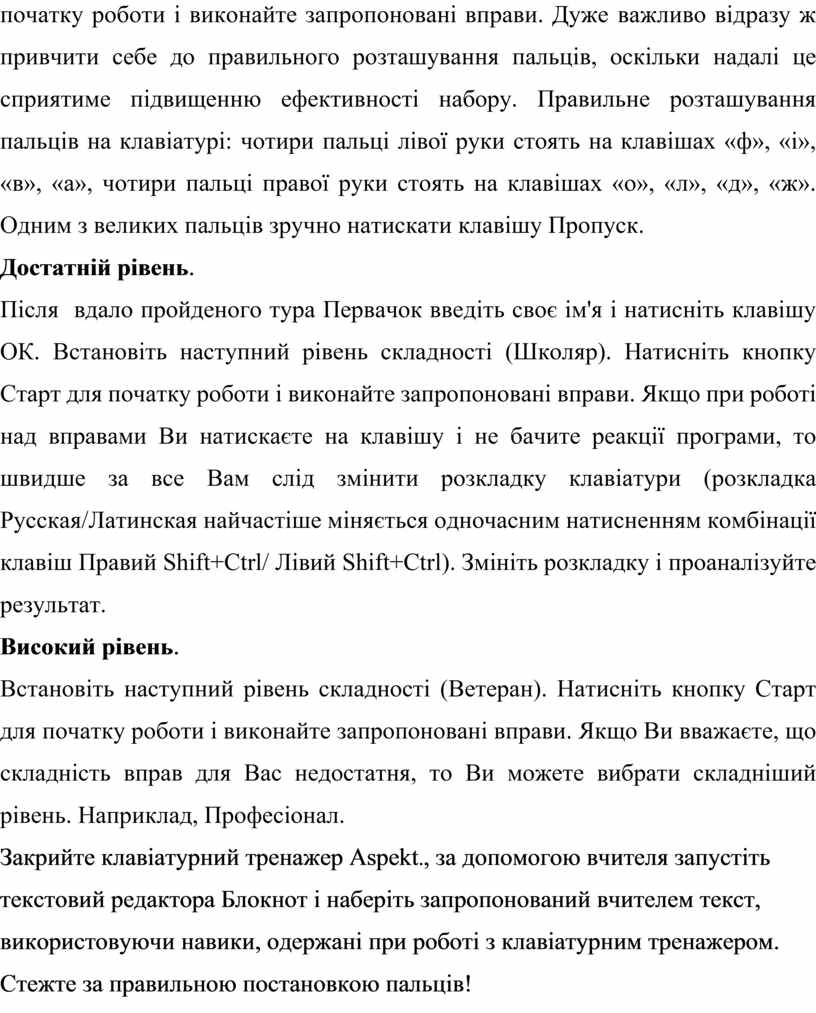 початку роботи і виконайте запропоновані вправи. Дуже важливо відразу ж привчити себе до правильного розташування пальців, оскільки надалі це сприятиме підвищенню ефективності набору. Правильне розташування пальців на клавіатурі: чотири пальці лівої руки стоять на клавішах «ф», «і», «в», «а», чотири пальці правої руки стоять на клавішах «о», «л», «д», «ж». Одним з великих пальців зручно натискати клавішу Пропуск.

**Достатній рівень**.

Після вдало пройденого тура Первачок введіть своє ім'я і натисніть клавішу ОК. Встановіть наступний рівень складності (Школяр). Натисніть кнопку Старт для початку роботи і виконайте запропоновані вправи. Якщо при роботі над вправами Ви натискаєте на клавішу і не бачите реакції програми, то швидше за все Вам слід змінити розкладку клавіатури (розкладка Русская/Латинская найчастіше міняється одночасним натисненням комбінації клавіш Правий Shift+Ctrl/ Лівий Shift+Ctrl). Змініть розкладку і проаналізуйте результат.

**Високий рівень**.

Встановіть наступний рівень складності (Ветеран). Натисніть кнопку Старт для початку роботи і виконайте запропоновані вправи. Якщо Ви вважаєте, що складність вправ для Вас недостатня, то Ви можете вибрати складніший рівень. Наприклад, Професіонал.

Закрийте клавіатурний тренажер Aspekt., за допомогою вчителя запустіть текстовий редактора Блокнот і наберіть запропонований вчителем текст, використовуючи навики, одержані при роботі з клавіатурним тренажером. Стежте за правильною постановкою пальців!